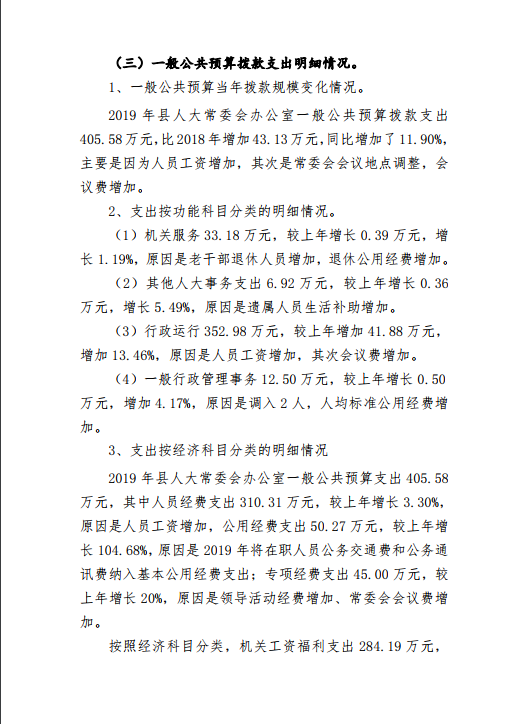 （三）一般公共预算拨款支出明细情况。

1、一般公共预算当年拨款规模变化情况。

2019 年县人大常委会办公室一般公共预算拨款支出 405.58 万元，比 2018 年增加 43.13 万元，同比增加了 11.90%，主要是因为人员工资增加，其次是常委会会议地点调整，会议费增加。

2、支出按功能科目分类的明细情况。

（1）机关服务 33.18 万元，较上年增长 0.39 万元，增长 1.19%，原因是老干部退休人员增加，退休公用经费增加。

（2）其他人大事务支出 6.92 万元，较上年增长 0.36 万元，增长 5.49%，原因是遗属人员生活补助增加。

（3）行政运行 352.98 万元，较上年增加 41.88 万元，增加 13.46%，原因是人员工资增加，其次会议费增加。

（4）一般行政管理事务 12.50 万元，较上年增长 0.50 万元，增加 4.17%，原因是调入 2 人，人均标准公用经费增加。

3、支出按经济科目分类的明细情况

2019 年县人大常委会办公室一般公共预算支出 405.58 万元，其中人员经费支出 310.31 万元，较上年增长 3.30%，原因是人员工资增加，公用经费支出 50.27 万元，较上年增长 104.68%，原因是 2019 年将在职人员公务交通费和公务通讯费纳入基本公用经费支出；专项经费支出 45.00 万元，较上年增长 20%，原因是领导活动经费增加、常委会会议费增加。

按照经济科目分类，机关工资福利支出 284.19 万元，